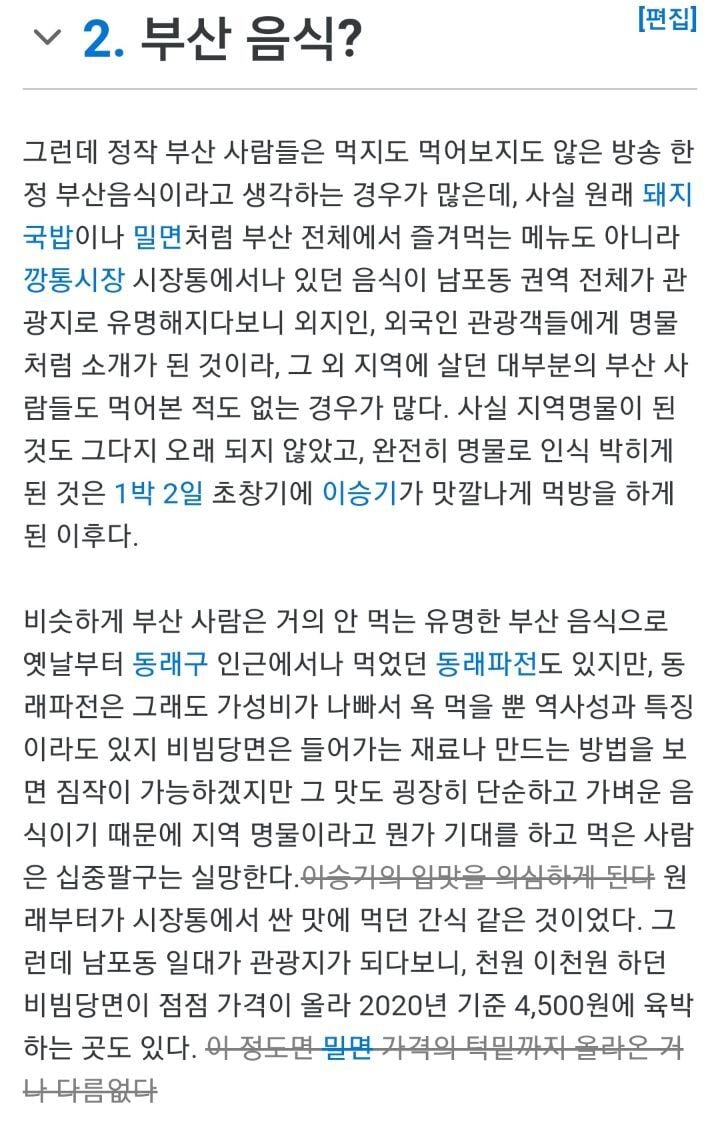 2. 부산 음식?

[편집]

그런데 정작 부산 사람들은 먹지도 먹어보지도 않은 방송 한정 부산음식이라고 생각하는 경우가 많은데, 사실 원래 돼지국밥이나 밀면처럼 부산 전체에서 즐겨먹는 메뉴도 아니라 깡통시장 시장통에서나 있던 음식이 남포동 권역 전체가 관광지로 유명해지다보니 외지인, 외국인 관광객들에게 명물처럼 소개가 된 것이라, 그 외 지역에 살던 대부분의 부산 사람들도 먹어본 적도 없는 경우가 많다. 사실 지역명물이 된 것도 그다지 오래 되지 않았고, 완전히 명물로 인식 박히게 된 것은 1박 2일 초창기에 이승기가 맛깔나게 먹방을 하게 된 이후다.

비슷하게 부산 사람은 거의 안 먹는 유명한 부산 음식으로 옛날부터 동래구 인근에서나 먹었던 동래파전도 있지만, 동래파전은 그래도 가성비가 나빠서 욕 먹을 뿐 역사성과 특징이라도 있지 비빔당면은 들어가는 재료나 만드는 방법을 보면 짐작이 가능하겠지만 그 맛도 굉장히 단순하고 가벼운 음식이기 때문에 지역 명물이라고 뭔가 기대를 하고 먹은 사람은 십중팔구는 실망한다.이승기의 입맛을 의심하게 된다 원래부터가 시장통에서 싼 맛에 먹던 간식 같은 것이었다. 그런데 남포동 일대가 관광지가 되다보니, 천원 이천원 하던 비빔당면이 점점 가격이 올라 2020년 기준 4,500원에 육박하는 곳도 있다. 이 정도면 밀면 가격의 턱밑까지 올라온 거나 다름없다